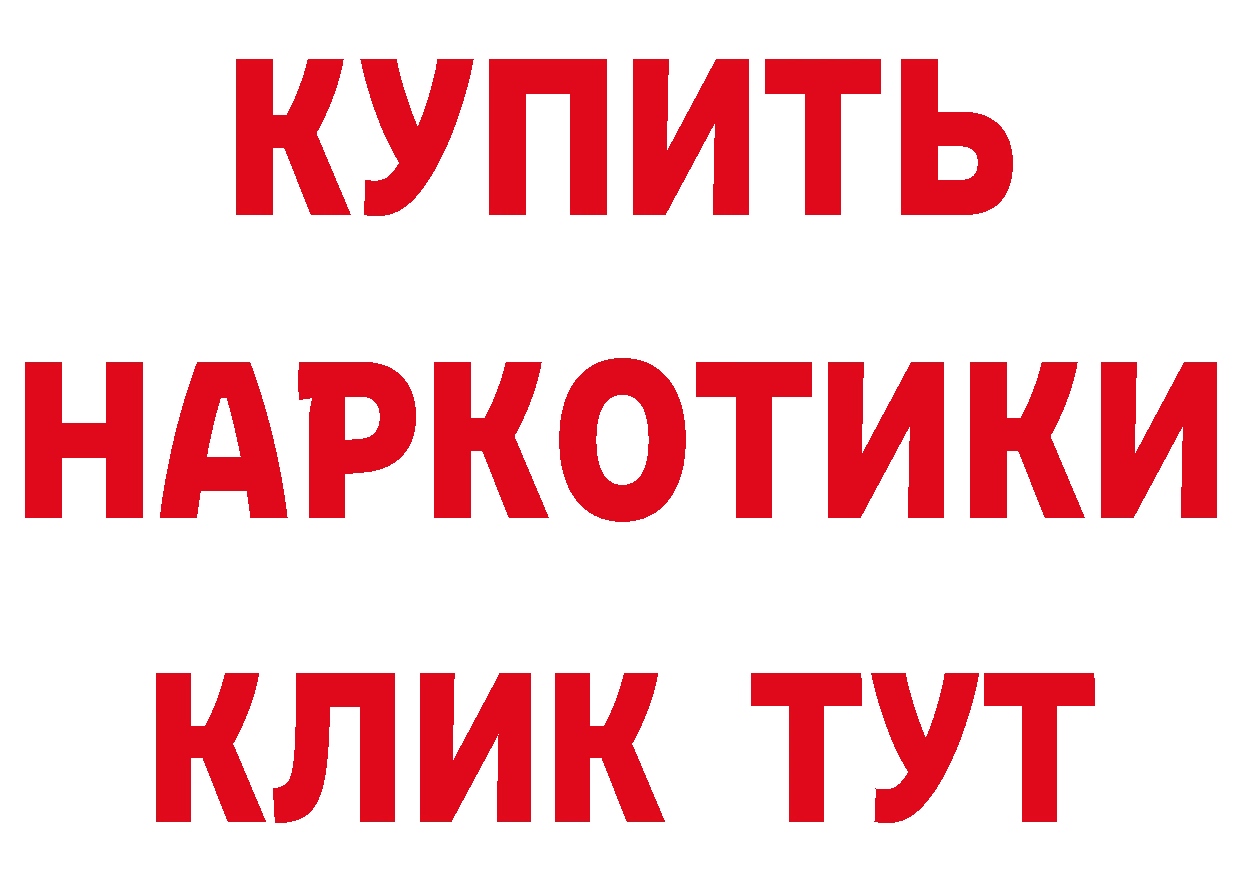 КУПИТЬ НАРКОТИКИ КЛИК ТУТ